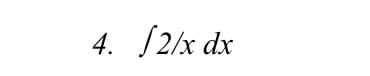 4. $\int 2/x \, dx$